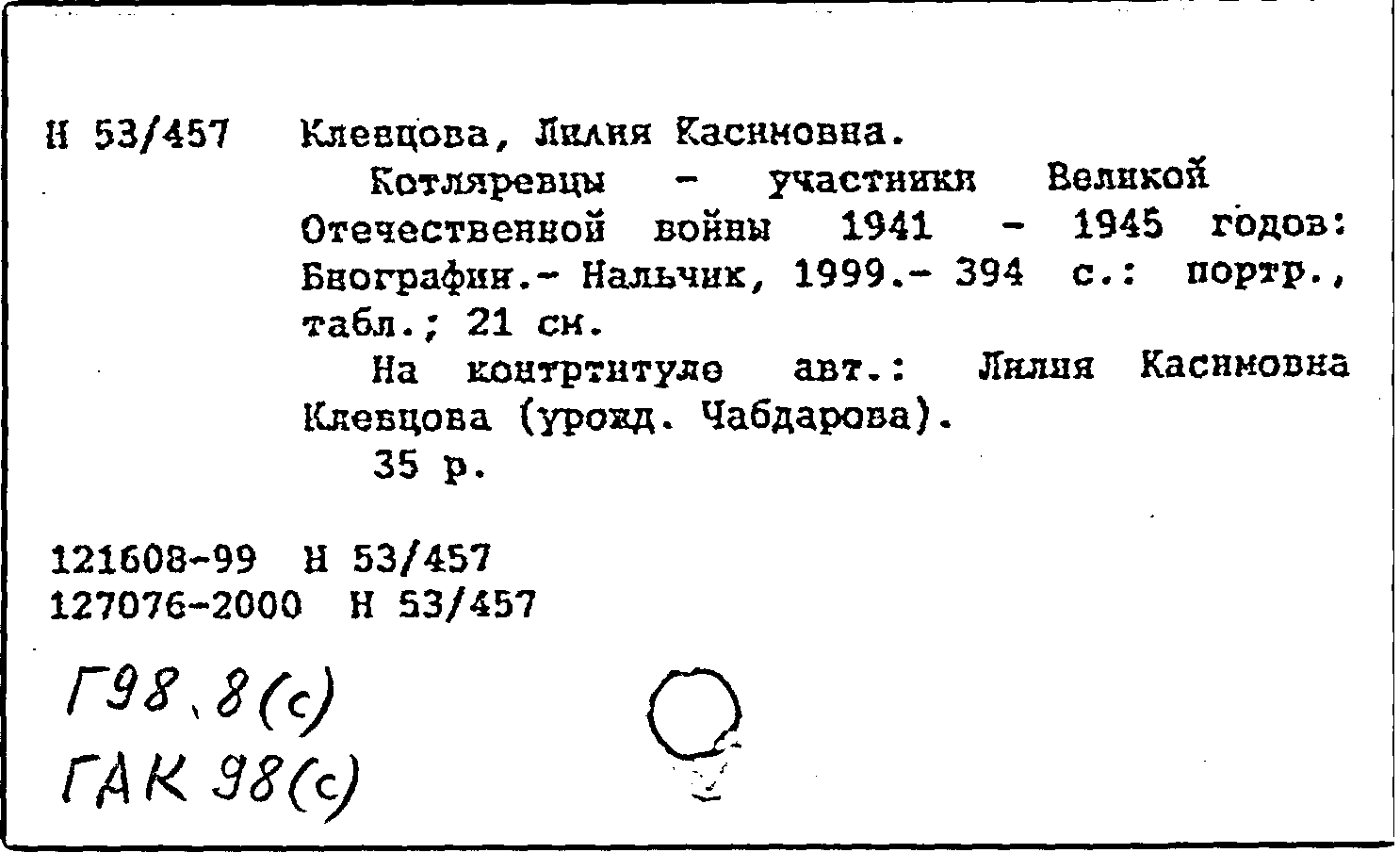 Н 53/457 Клевцова, Лилия Касимовна.

Котляревцы - участники Великой Отечественной войны 1941 - 1945 годов: Биографии.- Нальчик, 1999.- 394 с.: портр., табл.; 21 см.

На контртитуле авт.: Лилия Касимовна Клевцова (урожд. Чабдарова).

35 р.

121608-99 Н 53/457
127076-2000 Н 53/457

Г98.8(с)
ГАК 98(с)